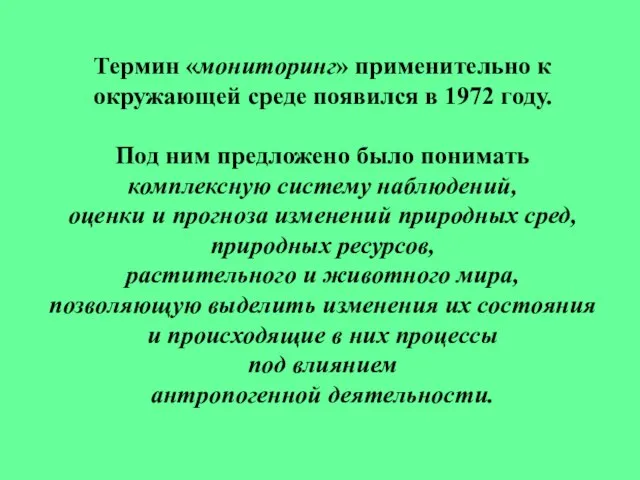 Термин «мониторинг» применительно к окружающей среде появился в 1972 году.

Под ним предложено было понимать комплексную систему наблюдений, оценки и прогноза изменений природных сред, природных ресурсов, растительного и животного мира, позволяющую выделить изменения их состояния и происходящие в них процессы под влиянием антропогенной деятельности.